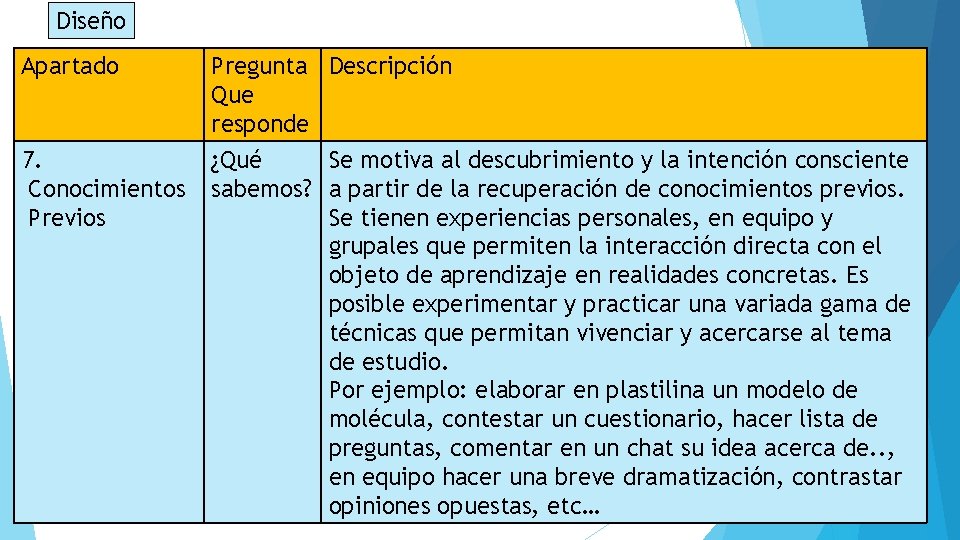 Diseño

| Apartado | Pregunta Que responde | Descripción |
|---|---|---|
| 7. Conocimientos Previos | ¿Qué sabemos? | Se motiva al descubrimiento y la intención consciente a partir de la recuperación de conocimientos previos. Se tienen experiencias personales, en equipo y grupales que permiten la interacción directa con el objeto de aprendizaje en realidades concretas. Es posible experimentar y practicar una variada gama de técnicas que permitan vivenciar y acercarse al tema de estudio. Por ejemplo: elaborar en plastilina un modelo de molécula, contestar un cuestionario, hacer lista de preguntas, comentar en un chat su idea acerca de.., en equipo hacer una breve dramatización, contrastar opiniones opuestas, etc… |